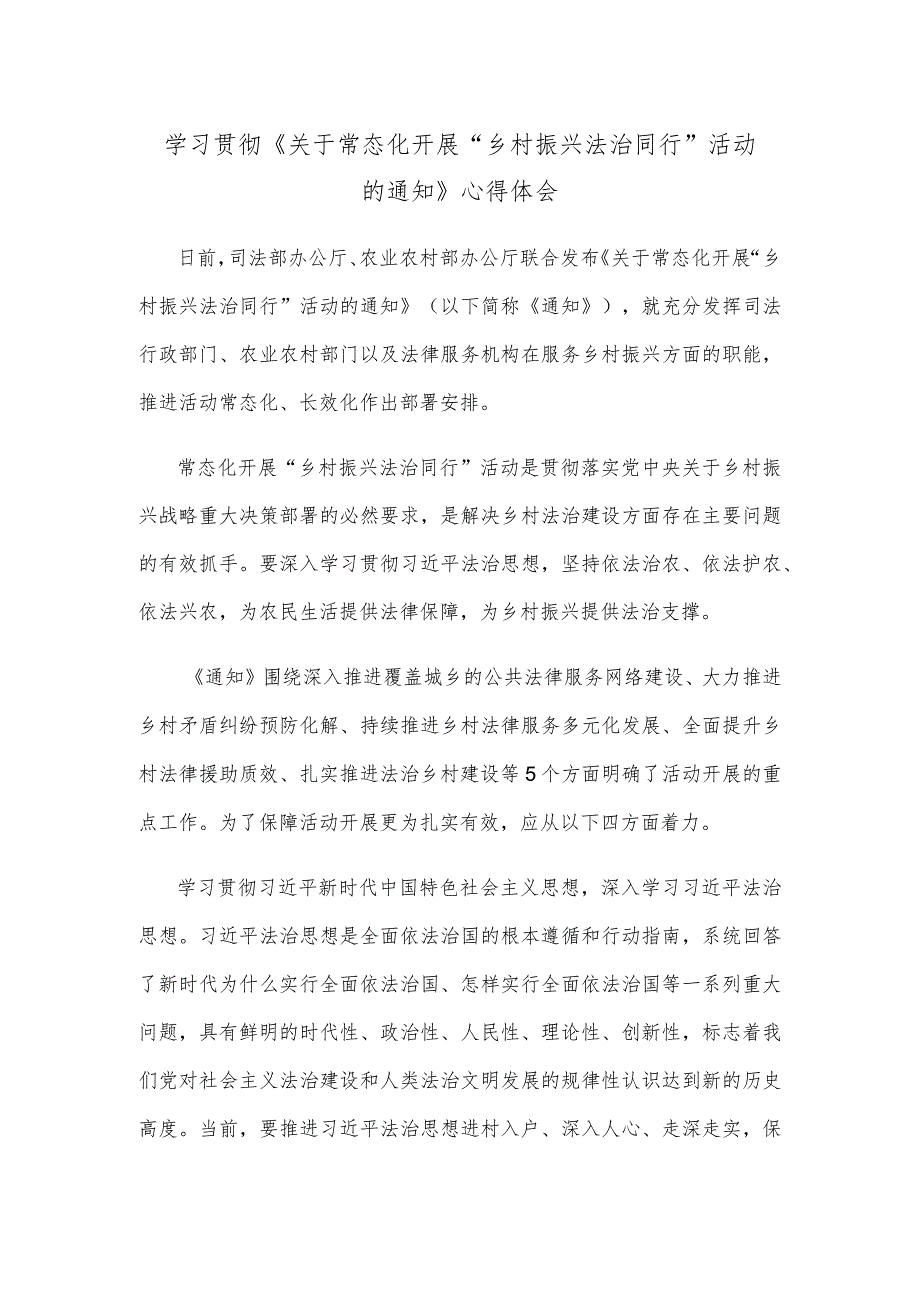 学习贯彻《关于常态化开展“乡村振兴法治同行”活动的通知》心得体会

日前，司法部办公厅、农业农村部办公厅联合发布《关于常态化开展“乡村振兴法治同行”活动的通知》（以下简称《通知》），就充分发挥司法行政部门、农业农村部门以及法律服务机构在服务乡村振兴方面的职能，推进活动常态化、长效化作出部署安排。

常态化开展“乡村振兴法治同行”活动是贯彻落实党中央关于乡村振兴战略重大决策部署的必然要求，是解决乡村法治建设方面存在主要问题的有效抓手。要深入学习贯彻习近平法治思想，坚持依法治农、依法护农、依法兴农，为农民生活提供法律保障，为乡村振兴提供法治支撑。

《通知》围绕深入推进覆盖城乡的公共法律服务网络建设、大力推进乡村矛盾纠纷预防化解、持续推进乡村法律服务多元化发展、全面提升乡村法律援助质效、扎实推进法治乡村建设等5个方面明确了活动开展的重点工作。为了保障活动开展更为扎实有效，应从以下四方面着力。

学习贯彻习近平新时代中国特色社会主义思想，深入学习习近平法治思想。习近平法治思想是全面依法治国的根本遵循和行动指南，系统回答了新时代为什么实行全面依法治国、怎样实行全面依法治国等一系列重大问题，具有鲜明的时代性、政治性、人民性、理论性、创新性，标志着我们党对社会主义法治建设和人类法治文明发展的规律性认识达到新的历史高度。当前，要推进习近平法治思想进村入户、深入人心、走深走实，保